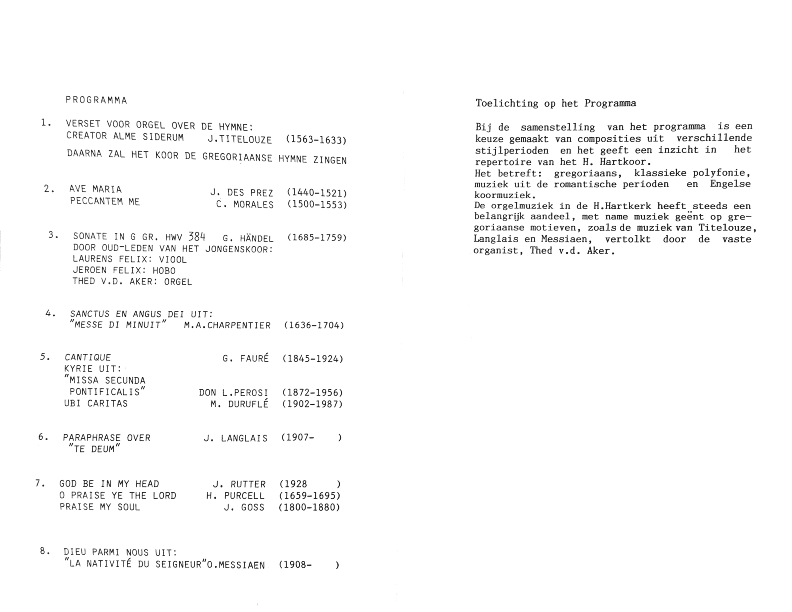 PROGRAMMA

1. VERSET VOOR ORGEL OVER DE HYMNE:
CREATOR ALME SIDERUM J.TITELOUZE (1563-1633)
DAARNA ZAL HET KOOR DE GREGORIAANSE HYMNE ZINGEN

2. AVE MARIA J. DES PREZ (1440-1521)
PECCANTEM ME C. MORALES (1500-1553)

3. SONATE IN G GR. HWV 384 G. HÄNDEL (1685-1759)
DOOR OUD-LEDEN VAN HET JONGENSKOOR:
LAURENS FELIX: VIOOL
JEROEN FELIX: HOBO
THED V.D. AKER: ORGEL

4. SANCTUS EN ANGUS DEI UIT:
"MESSE DI MINUIT" M.A.CHARPENTIER (1636-1704)

5. CANTIQUE G. FAURÉ (1845-1924)
KYRIE UIT:
"MISSA SECUNDA
PONTIFICALIS" DON L.PEROSI (1872-1956)
UBI CARITAS M. DURUFLÉ (1902-1987)

6. PARAPHRASE OVER J. LANGLAIS (1907- )
"TE DEUM"

7. GOD BE IN MY HEAD J. RUTTER (1928 )
O PRAISE YE THE LORD H. PURCELL (1659-1695)
PRAISE MY SOUL J. GOSS (1800-1880)

8. DIEU PARMI NOUS UIT:
"LA NATIVITÉ DU SEIGNEUR"O.MESSIAEN (1908- )

Toelichting op het Programma

Bij de samenstelling van het programma is een keuze gemaakt van composities uit verschillende stijlperioden en het geeft een inzicht in het repertoire van het H. Hartkoor.
Het betreft: gregoriaans, klassieke polyfonie, muziek uit de romantische perioden en Engelse koormuziek.
De orgelmuziek in de H.Hartkerk heeft steeds een belangrijk aandeel, met name muziek geënt op gregoriaanse motieven, zoals de muziek van Titelouze, Langlais en Messiaen, vertolkt door de vaste organist, Thed v.d. Aker.